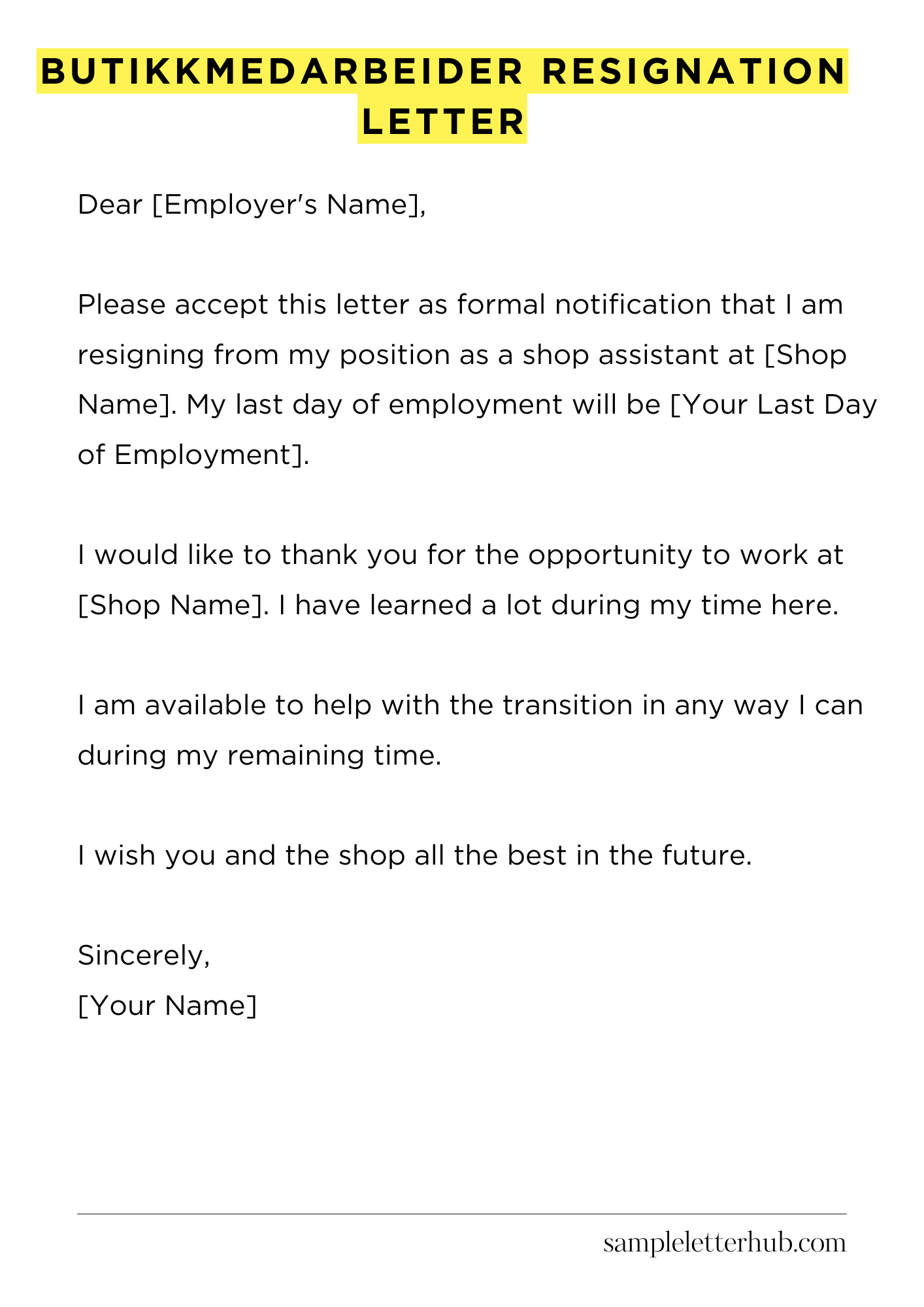 BUTIKKMEDARBEIDER RESIGNATION LETTER

Dear [Employer's Name],

Please accept this letter as formal notification that I am resigning from my position as a shop assistant at [Shop Name]. My last day of employment will be [Your Last Day of Employment].

I would like to thank you for the opportunity to work at [Shop Name]. I have learned a lot during my time here.

I am available to help with the transition in any way I can during my remaining time.

I wish you and the shop all the best in the future.

Sincerely,
[Your Name]

sampleletterhub.com